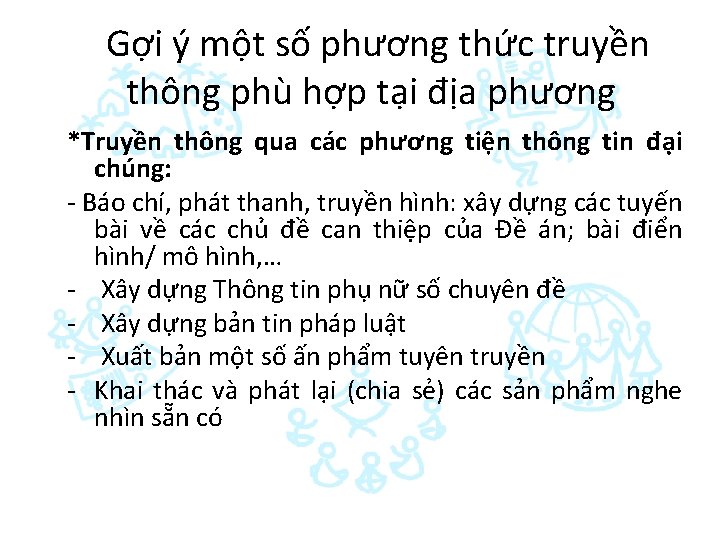 Gợi ý một số phương thức truyền thông phù hợp tại địa phương

*Truyền thông qua các phương tiện thông tin đại chúng:

- Báo chí, phát thanh, truyền hình: xây dựng các tuyến bài về các chủ đề can thiệp của Đề án; bài điển hình/ mô hình,…
- Xây dựng Thông tin phụ nữ số chuyên đề
- Xây dựng bản tin pháp luật
- Xuất bản một số ấn phẩm tuyên truyền
- Khai thác và phát lại (chia sẻ) các sản phẩm nghe nhìn sẵn có